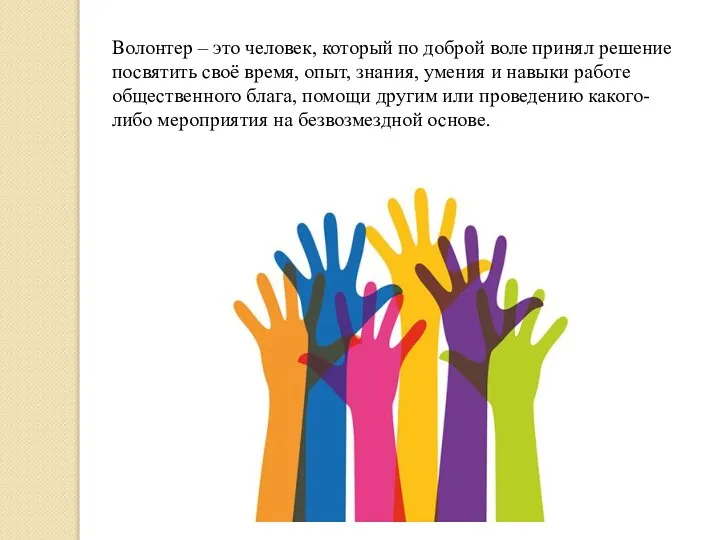 Волонтер – это человек, который по доброй воле принял решение посвятить своё время, опыт, знания, умения и навыки работе общественного блага, помощи другим или проведению какого-либо мероприятия на безвозмездной основе.